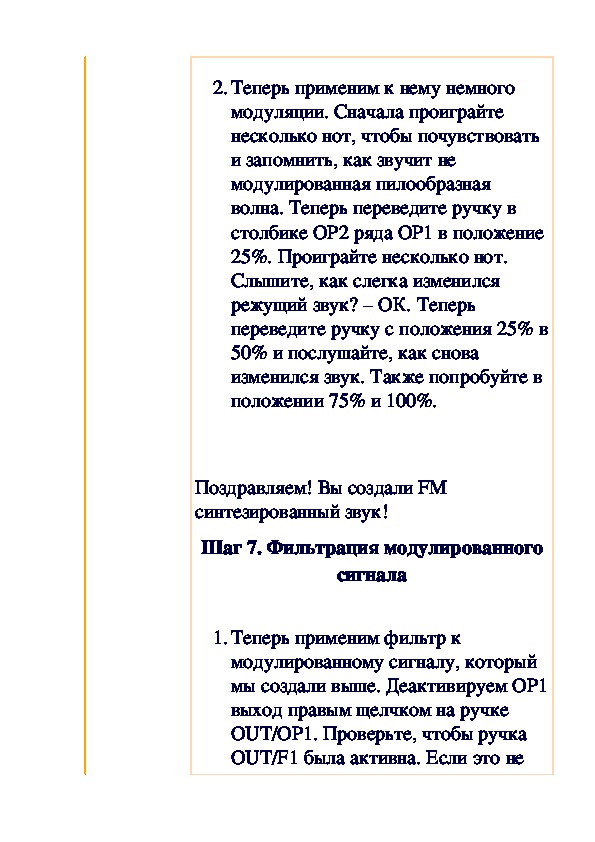 2. Теперь применим к нему немного модуляции. Сначала проиграйте несколько нот, чтобы почувствовать и запомнить, как звучит не модулированная пилообразная волна. Теперь переведите ручку в столбике OP2 ряда OP1 в положение 25%. Проиграйте несколько нот. Слышите, как слегка изменился режущий звук? – ОК. Теперь переведите ручку с положения 25% в 50% и послушайте, как снова изменился звук. Также попробуйте в положении 75% и 100%.

Поздравляем! Вы создали FM синтезированный звук!

Шаг 7. Фильтрация модулированного сигнала

1. Теперь применим фильтр к модулированному сигналу, который мы создали выше. Деактивируем OP1 выход правым щелчком на ручке OUT/OP1. Проверьте, чтобы ручка OUT/F1 была активна. Если это не